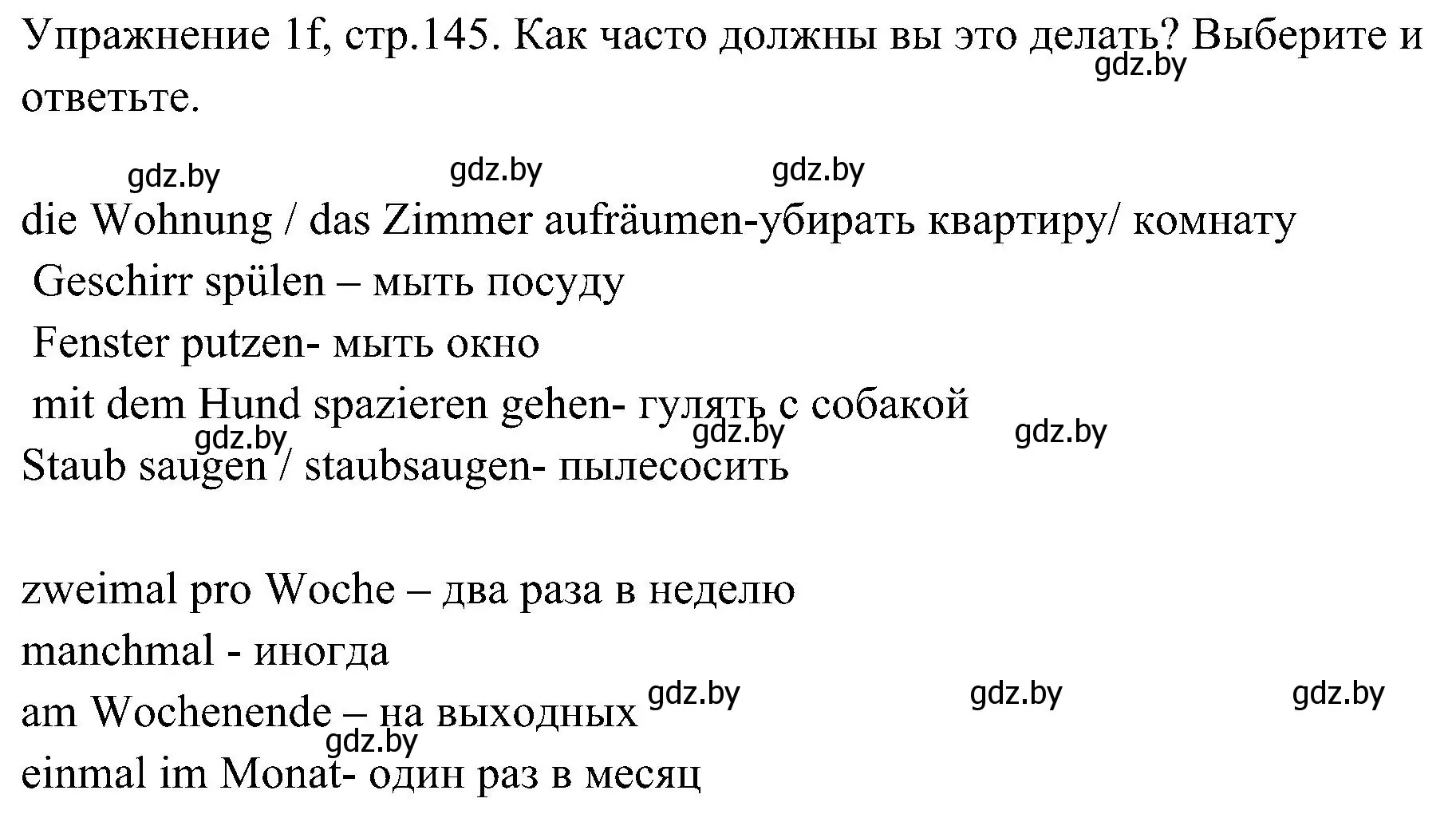 Упражнение 1f, стр.145. Как часто должны вы это делать? Выберите и ответьте.

gdz.by

gdz.by gdz.by gdz.by

die Wohnung / das Zimmer aufräumen-убирать квартиру/ комнату
Geschirr spülen – мыть посуду
Fenster putzen- мыть окно
mit dem Hund spazieren gehen- гулять с собакой

gdz.by gdz.by gdz.by

Staub saugen / staubsaugen- пылесосить

zweimal pro Woche – два раза в неделю
manchmal - иногда
am Wochenende – на выходных

gdz.by gdz.by gdz.by gdz.by

einmal im Monat- один раз в месяц